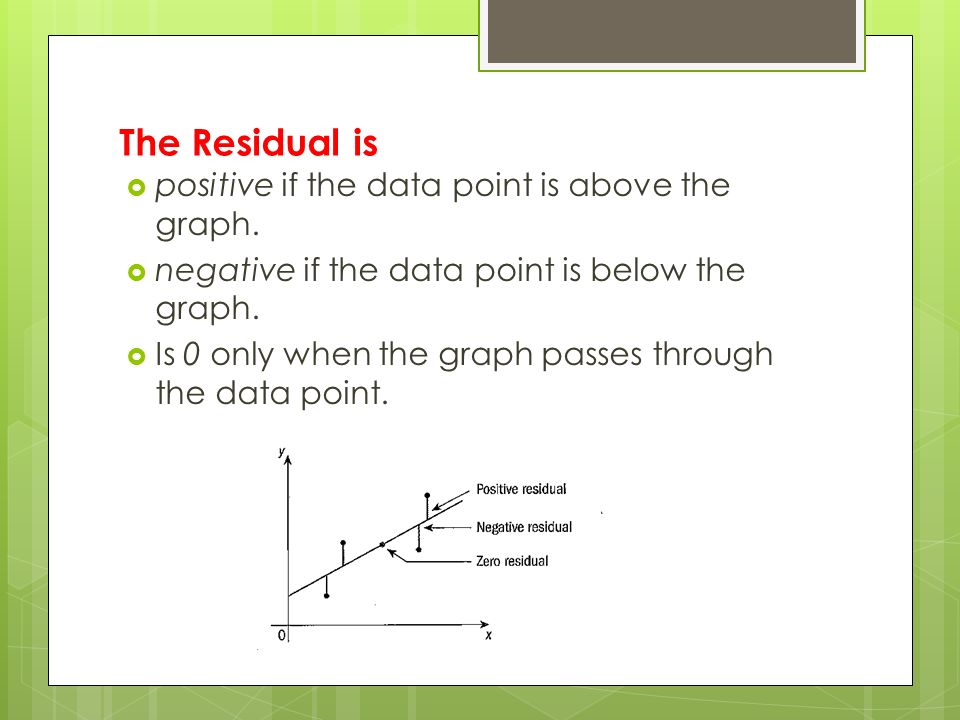 The Residual is

positive if the data point is above the graph.

negative if the data point is below the graph.

Is 0 only when the graph passes through the data point.

y

Positive residual

Negative residual

Zero residual

0

x